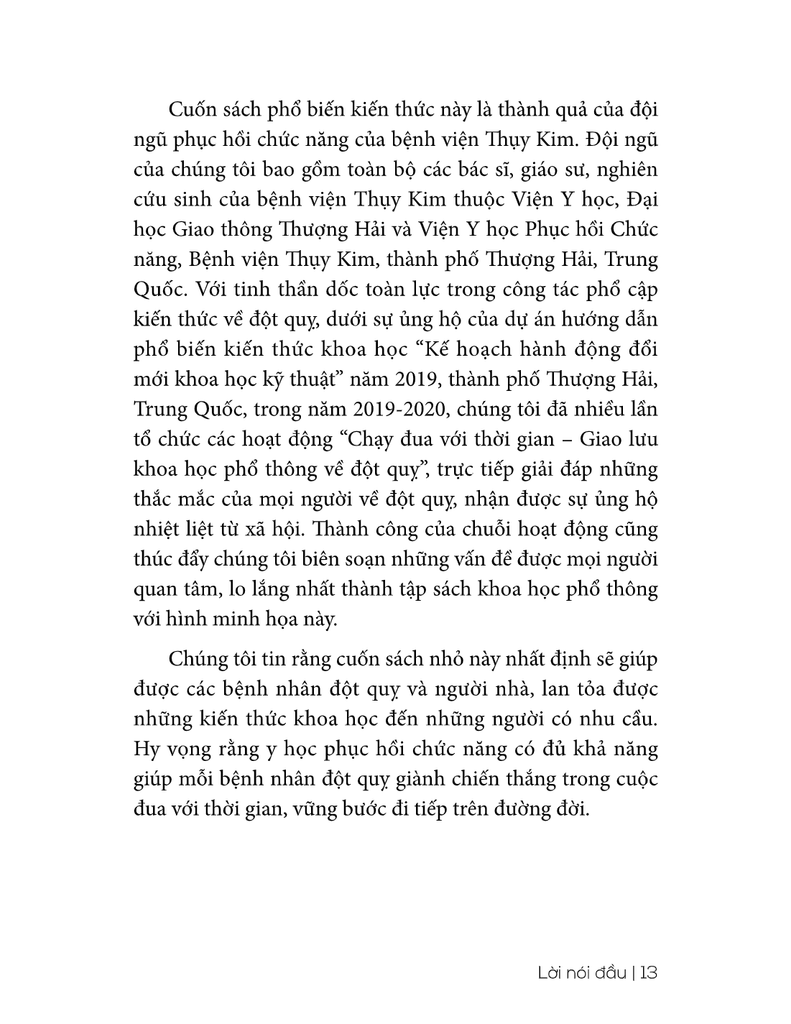 Cuốn sách phổ biến kiến thức này là thành quả của đội ngũ phục hồi chức năng của bệnh viện Thụy Kim. Đội ngũ của chúng tôi bao gồm toàn bộ các bác sĩ, giáo sư, nghiên cứu sinh của bệnh viện Thụy Kim thuộc Viện Y học, Đại học Giao thông Thượng Hải và Viện Y học Phục hồi Chức năng, Bệnh viện Thụy Kim, thành phố Thượng Hải, Trung Quốc. Với tinh thần dốc toàn lực trong công tác phổ cập kiến thức về đột quỵ, dưới sự ủng hộ của dự án hướng dẫn phổ biến kiến thức khoa học "Kế hoạch hành động đổi mới khoa học kỹ thuật" năm 2019, thành phố Thượng Hải, Trung Quốc, trong năm 2019-2020, chúng tôi đã nhiều lần tổ chức các hoạt động "Chạy đua với thời gian – Giao lưu khoa học phổ thông về đột quỵ", trực tiếp giải đáp những thắc mắc của mọi người về đột quỵ, nhận được sự ủng hộ nhiệt liệt từ xã hội. Thành công của chuỗi hoạt động cũng thúc đẩy chúng tôi biên soạn những vấn đề được mọi người quan tâm, lo lắng nhất thành tập sách khoa học phổ thông với hình minh họa này.

Chúng tôi tin rằng cuốn sách nhỏ này nhất định sẽ giúp được các bệnh nhân đột quỵ và người nhà, lan tỏa được những kiến thức khoa học đến những người có nhu cầu. Hy vọng rằng y học phục hồi chức năng có đủ khả năng giúp mỗi bệnh nhân đột quỵ giành chiến thắng trong cuộc đua với thời gian, vững bước đi tiếp trên đường đời.

Lời nói đầu | 13